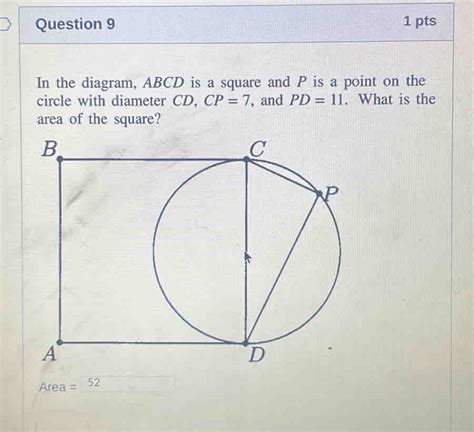 Question 9

1 pts

In the diagram, $ABCD$ is a square and $P$ is a point on the circle with diameter $CD$, $CP = 7$, and $PD = 11$. What is the area of the square?

B
C
P
A
D

Area = 52